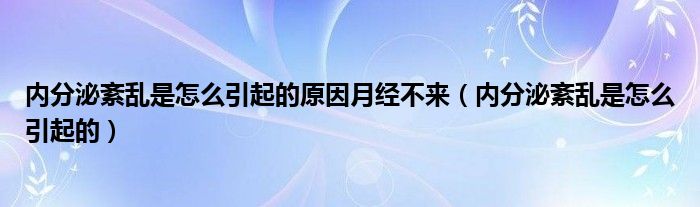 内分泌紊乱是怎么引起的原因月经不来（内分泌紊乱是怎么引起的）